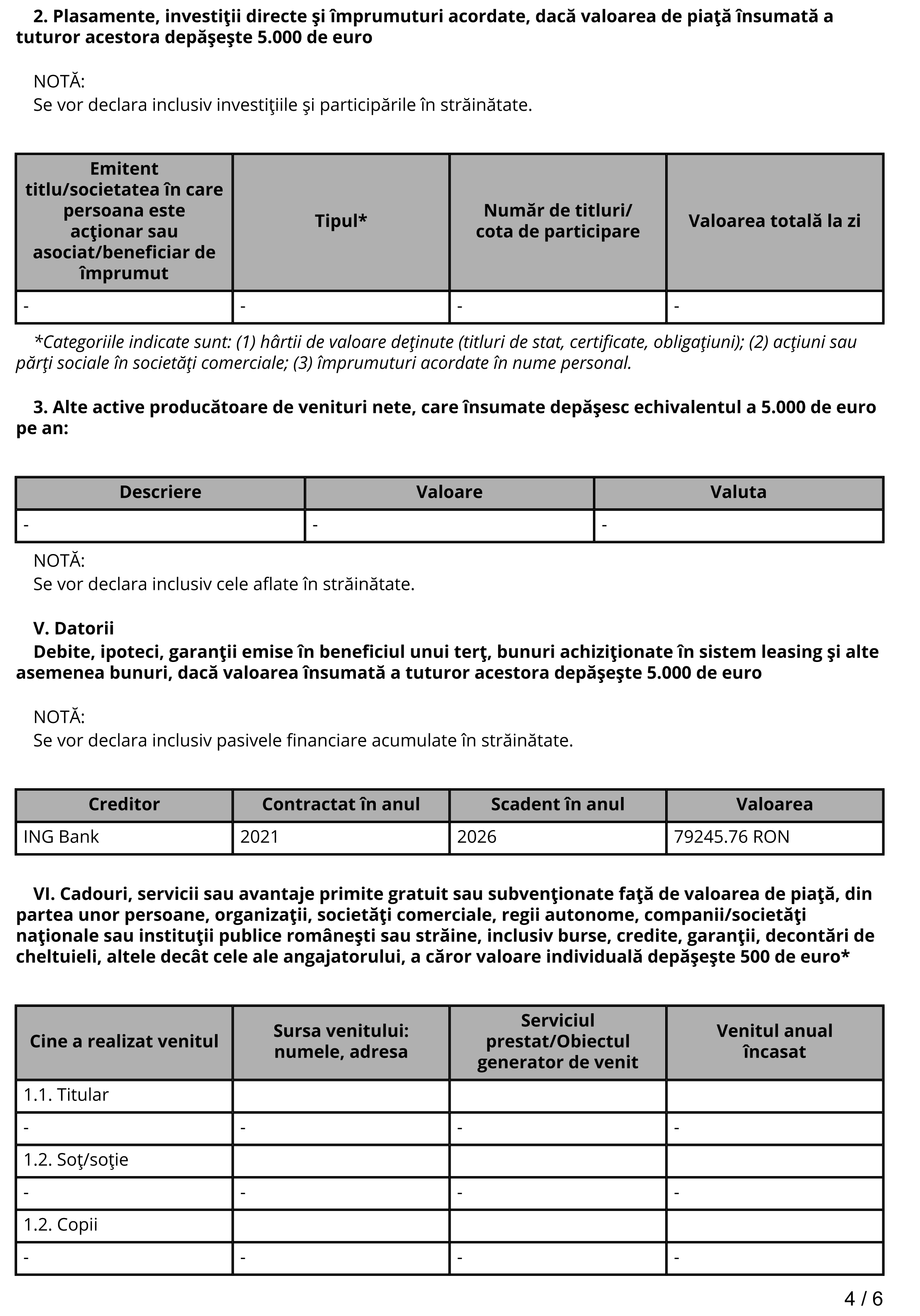 **2. Plasamente, investiţii directe şi împrumuturi acordate, dacă valoarea de piaţă însumată a tuturor acestora depăşeşte 5.000 de euro**

NOTĂ:
Se vor declara inclusiv investiţiile şi participările în străinătate.

| Emitent titlu/societatea în care persoana este acţionar sau asociat/beneficiar de împrumut | Tipul* | Număr de titluri/ cota de participare | Valoarea totală la zi |
|---|---|---|---|
| - | - | - | - |

*Categoriile indicate sunt: (1) hârtii de valoare deţinute (titluri de stat, certificate, obligaţiuni); (2) acţiuni sau părţi sociale în societăţi comerciale; (3) împrumuturi acordate în nume personal.

**3. Alte active producătoare de venituri nete, care însumate depăşesc echivalentul a 5.000 de euro pe an:**

| Descriere | Valoare | Valuta |
|---|---|---|
| - | - | - |

NOTĂ:
Se vor declara inclusiv cele aflate în străinătate.

**V. Datorii**
**Debite, ipoteci, garanţii emise în beneficiul unui terţ, bunuri achiziţionate în sistem leasing şi alte asemenea bunuri, dacă valoarea însumată a tuturor acestora depăşeşte 5.000 de euro**

NOTĂ:
Se vor declara inclusiv pasivele financiare acumulate în străinătate.

| Creditor | Contractat în anul | Scadent în anul | Valoarea |
|---|---|---|---|
| ING Bank | 2021 | 2026 | 79245.76 RON |

**VI. Cadouri, servicii sau avantaje primite gratuit sau subvenţionate faţă de valoarea de piaţă, din partea unor persoane, organizaţii, societăţi comerciale, regii autonome, companii/societăţi naţionale sau instituţii publice româneşti sau străine, inclusiv burse, credite, garanţii, decontări de cheltuieli, altele decât cele ale angajatorului, a căror valoare individuală depăşeşte 500 de euro***

| Cine a realizat venitul | Sursa venitului: numele, adresa | Serviciul prestat/Obiectul generator de venit | Venitul anual încasat |
|---|---|---|---|
| 1.1. Titular | | | |
| - | - | - | - |
| 1.2. Soţ/soţie | | | |
| - | - | - | - |
| 1.2. Copii | | | |
| - | - | - | - |

4 / 6